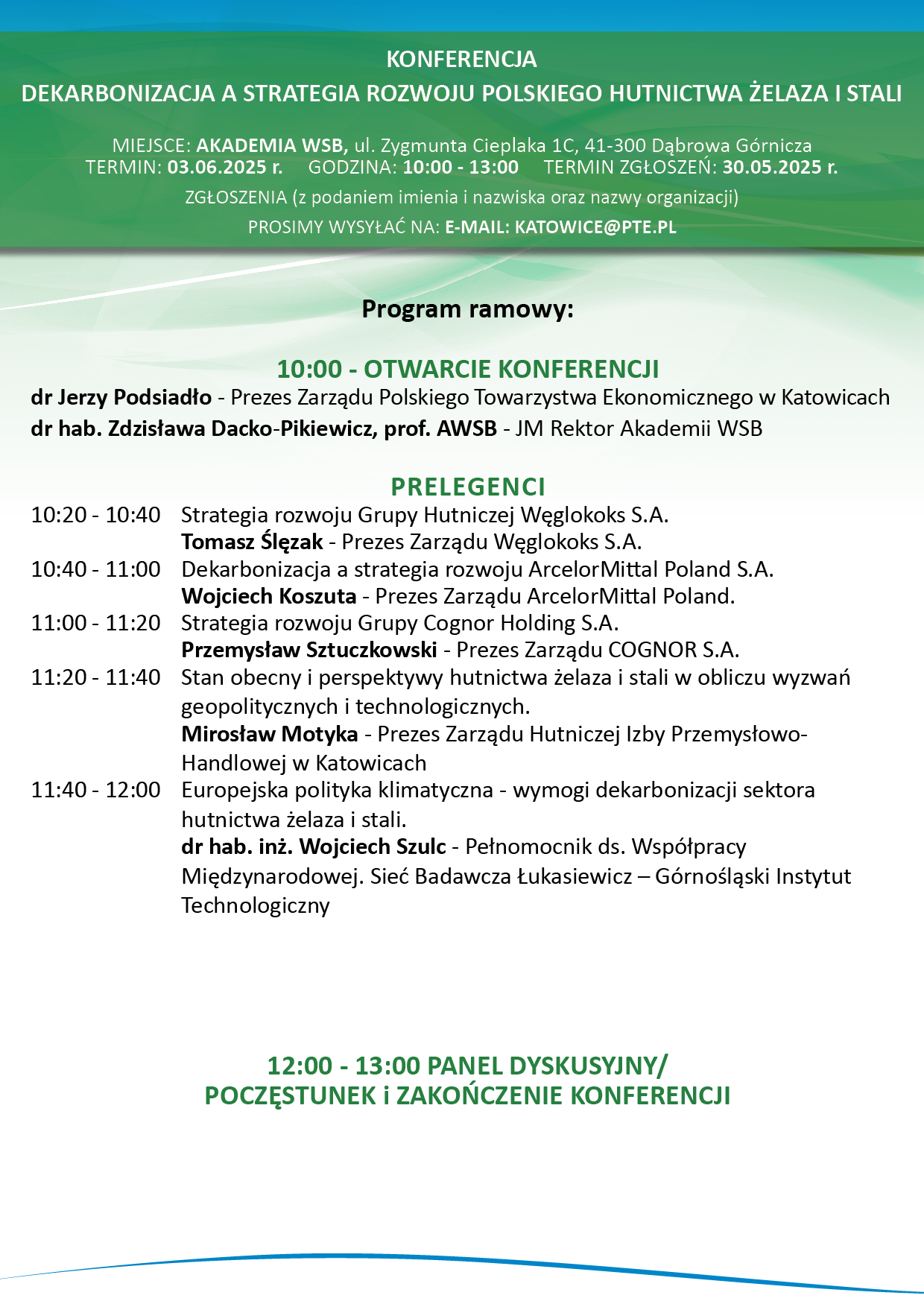 KONFERENCJA
DEKARBONIZACJA A STRATEGIA ROZWOJU POLSKIEGO HUTNICTWA ŻELAZA I STALI

MIEJSCE: AKADEMIA WSB, ul. Zygmunta Cieplaka 1C, 41-300 Dąbrowa Górnicza
TERMIN: 03.06.2025 r. GODZINA: 10:00 - 13:00 TERMIN ZGŁOSZEŃ: 30.05.2025 r.
ZGŁOSZENIA (z podaniem imienia i nazwiska oraz nazwy organizacji)
PROSIMY WYSYŁAĆ NA: E-MAIL: KATOWICE@PTE.PL

Program ramowy:

10:00 - OTWARCIE KONFERENCJI
dr Jerzy Podsiadło - Prezes Zarządu Polskiego Towarzystwa Ekonomicznego w Katowicach
dr hab. Zdzisława Dacko-Pikiewicz, prof. AWSB - JM Rektor Akademii WSB

PRELEGENCI
10:20 - 10:40 Strategia rozwoju Grupy Hutniczej Węglokoks S.A.
Tomasz Ślęzak - Prezes Zarządu Węglokoks S.A.
10:40 - 11:00 Dekarbonizacja a strategia rozwoju ArcelorMittal Poland S.A.
Wojciech Koszuta - Prezes Zarządu ArcelorMittal Poland.
11:00 - 11:20 Strategia rozwoju Grupy Cognor Holding S.A.
Przemysław Sztuczkowski - Prezes Zarządu COGNOR S.A.
11:20 - 11:40 Stan obecny i perspektywy hutnictwa żelaza i stali w obliczu wyzwań geopolitycznych i technologicznych.
Mirosław Motyka - Prezes Zarządu Hutniczej Izby Przemysłowo-Handlowej w Katowicach
11:40 - 12:00 Europejska polityka klimatyczna - wymogi dekarbonizacji sektora hutnictwa żelaza i stali.
dr hab. inż. Wojciech Szulc - Pełnomocnik ds. Współpracy Międzynarodowej. Sieć Badawcza Łukasiewicz – Górnośląski Instytut Technologiczny

12:00 - 13:00 PANEL DYSKUSYJNY/
POCZĘSTUNEK i ZAKOŃCZENIE KONFERENCJI